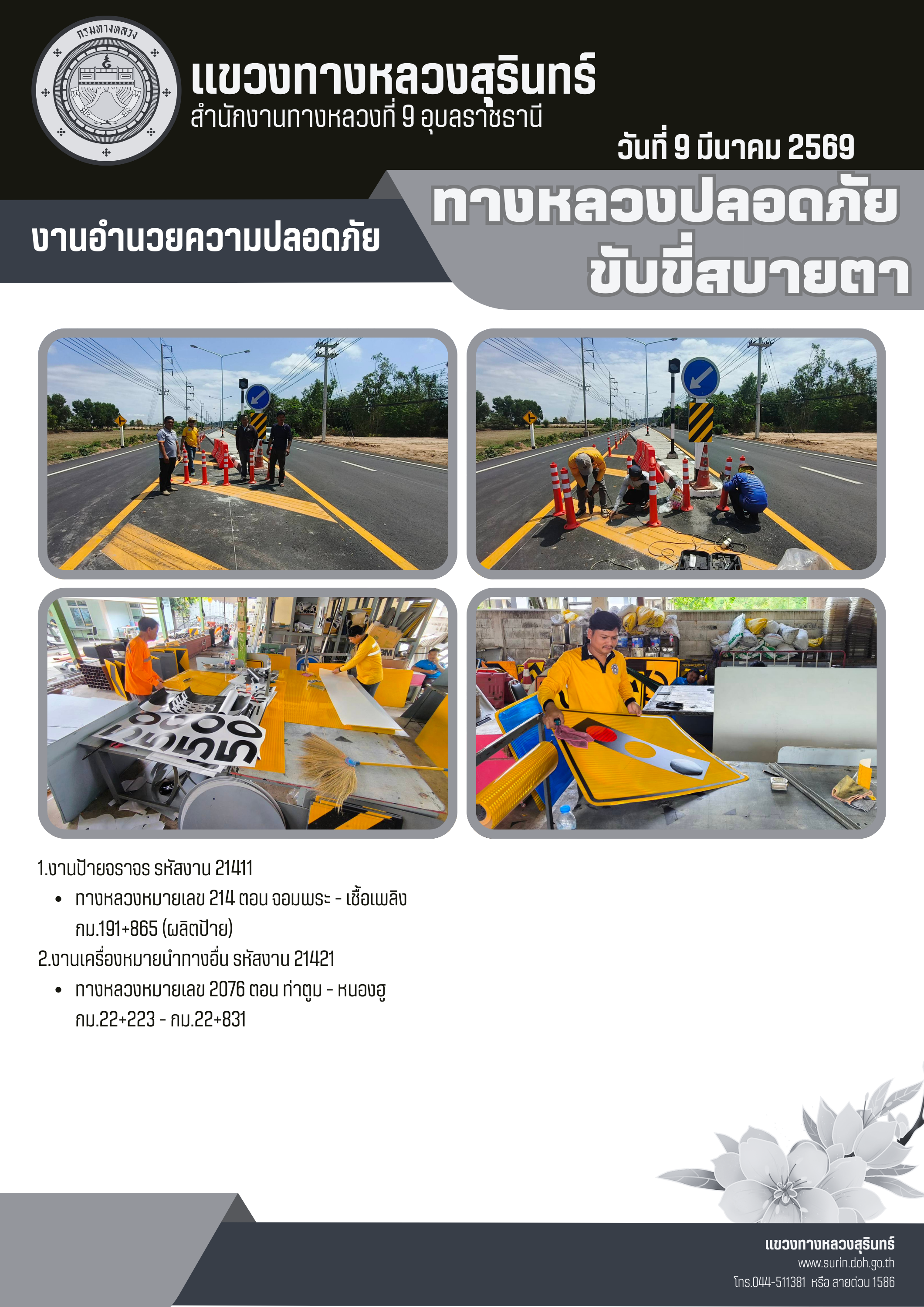 กรมทางหลวง

แขวงทางหลวงสุรินทร์
สำนักงานทางหลวงที่ 9 อุบลราชธานี

วันที่ 9 มีนาคม 2569

งานอำนวยความปลอดภัย

ทางหลวงปลอดภัย
ขับขี่สบายตา

1.งานป้ายจราจร รหัสงาน 21411
• ทางหลวงหมายเลข 214 ตอน จอมพระ - เชื้อเพลิง กม.191+865 (ผลิตป้าย)
2.งานเครื่องหมายนำทางอื่น รหัสงาน 21421
• ทางหลวงหมายเลข 2076 ตอน ท่าตูม - หนองฮู กม.22+223 - กม.22+831

แขวงทางหลวงสุรินทร์
www.surin.doh.go.th
โทร.044-511381 หรือ สายด่วน 1586